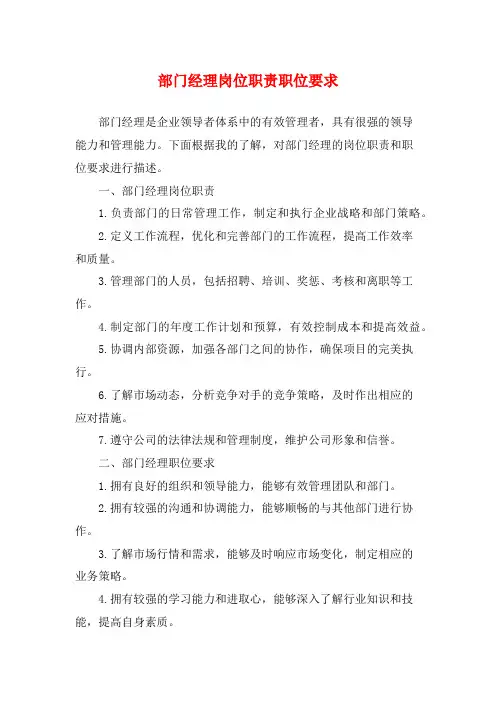 部门经理岗位职责职位要求

部门经理是企业领导者体系中的有效管理者，具有很强的领导能力和管理能力。下面根据我的了解，对部门经理的岗位职责和职位要求进行描述。

一、部门经理岗位职责

1.负责部门的日常管理工作，制定和执行企业战略和部门策略。

2.定义工作流程，优化和完善部门的工作流程，提高工作效率和质量。

3.管理部门的人员，包括招聘、培训、奖惩、考核和离职等工作。

4.制定部门的年度工作计划和预算，有效控制成本和提高效益。

5.协调内部资源，加强各部门之间的协作，确保项目的完美执行。

6.了解市场动态，分析竞争对手的竞争策略，及时作出相应的应对措施。

7.遵守公司的法律法规和管理制度，维护公司形象和信誉。

二、部门经理职位要求

1.拥有良好的组织和领导能力，能够有效管理团队和部门。

2.拥有较强的沟通和协调能力，能够顺畅的与其他部门进行协作。

3.了解市场行情和需求，能够及时响应市场变化，制定相应的业务策略。

4.拥有较强的学习能力和进取心，能够深入了解行业知识和技能，提高自身素质。